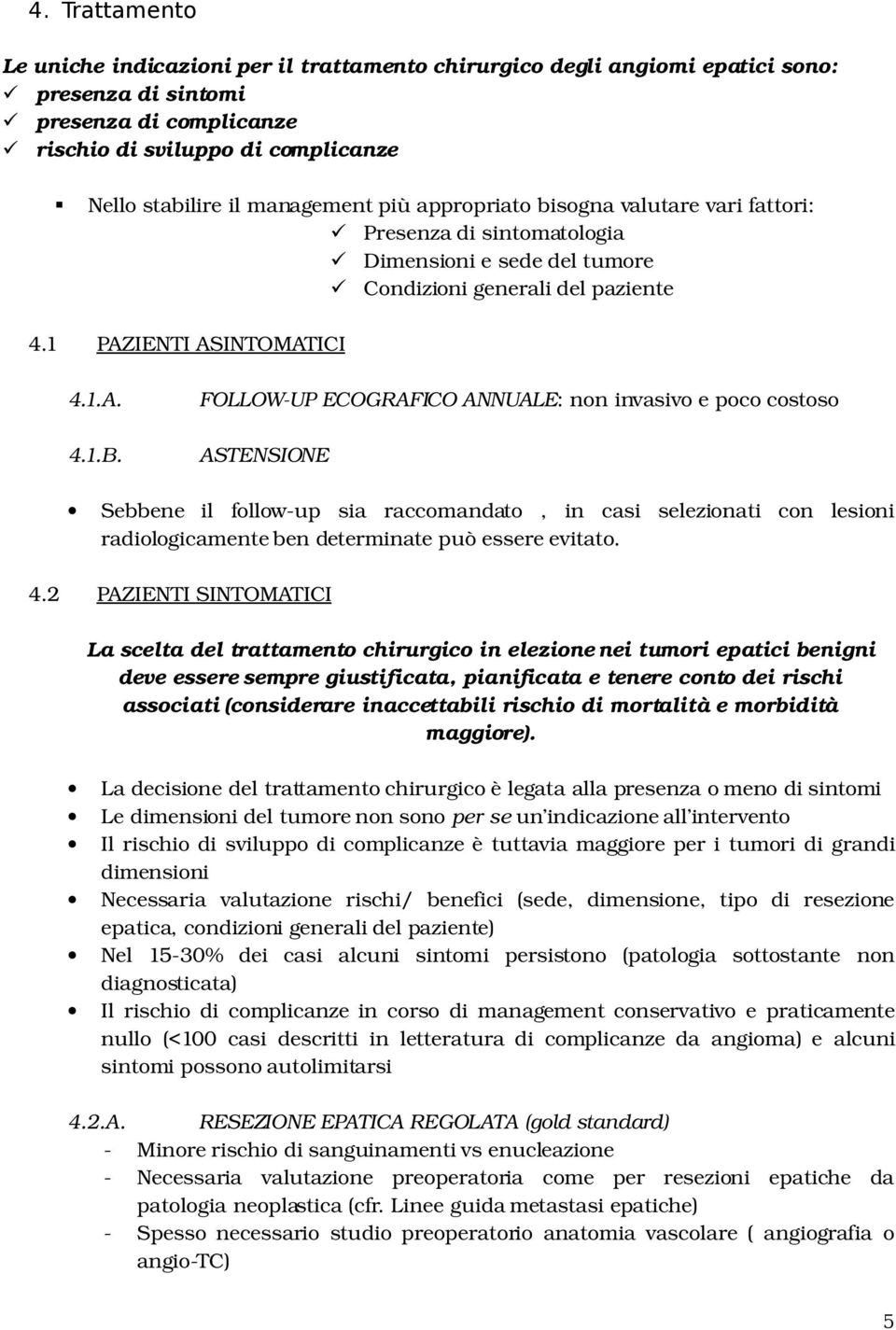 4. Trattamento

Le uniche indicazioni per il trattamento chirurgico degli angiomi epatici sono:
✓ presenza di sintomi
✓ presenza di complicanze
✓ rischio di sviluppo di complicanze

▪ Nello stabilire il management più appropriato bisogna valutare vari fattori:
✓ Presenza di sintomatologia
✓ Dimensioni e sede del tumore
✓ Condizioni generali del paziente

4.1 PAZIENTI ASINTOMATICI

4.1.A. FOLLOW-UP ECOGRAFICO ANNUALE: non invasivo e poco costoso

4.1.B. ASTENSIONE

• Sebbene il follow-up sia raccomandato , in casi selezionati con lesioni radiologicamente ben determinate può essere evitato.

4.2 PAZIENTI SINTOMATICI

La scelta del trattamento chirurgico in elezione nei tumori epatici benigni deve essere sempre giustificata, pianificata e tenere conto dei rischi associati (considerare inaccettabili rischio di mortalità e morbidità maggiore).

• La decisione del trattamento chirurgico è legata alla presenza o meno di sintomi
• Le dimensioni del tumore non sono per se un'indicazione all'intervento
• Il rischio di sviluppo di complicanze è tuttavia maggiore per i tumori di grandi dimensioni
• Necessaria valutazione rischi/ benefici (sede, dimensione, tipo di resezione epatica, condizioni generali del paziente)
• Nel 15-30% dei casi alcuni sintomi persistono (patologia sottostante non diagnosticata)
• Il rischio di complicanze in corso di management conservativo e praticamente nullo (<100 casi descritti in letteratura di complicanze da angioma) e alcuni sintomi possono autolimitarsi

4.2.A. RESEZIONE EPATICA REGOLATA (gold standard)
- Minore rischio di sanguinamenti vs enucleazione
- Necessaria valutazione preoperatoria come per resezioni epatiche da patologia neoplastica (cfr. Linee guida metastasi epatiche)
- Spesso necessario studio preoperatorio anatomia vascolare ( angiografia o angio-TC)

5